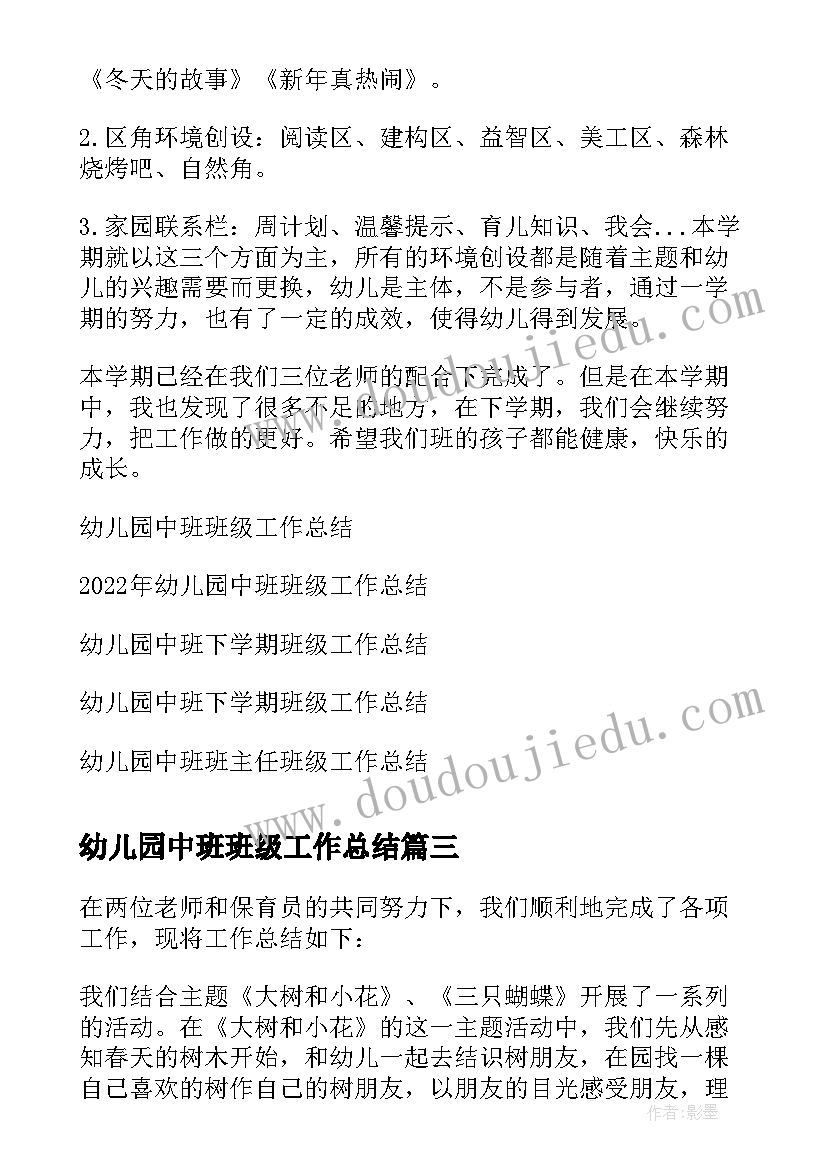 《冬天的故事》《新年真热闹》。

2.区角环境创设：阅读区、建构区、益智区、美工区、森林烧烤吧、自然角。

3.家园联系栏：周计划、温馨提示、育儿知识、我会...本学期就以这三个方面为主，所有的环境创设都是随着主题和幼儿的兴趣需要而更换，幼儿是主体，不是参与者，通过一学期的努力，也有了一定的成效，使得幼儿得到发展。

本学期已经在我们三位老师的配合下完成了。但是在本学期中，我也发现了很多不足的地方，在下学期，我们会继续努力，把工作做的更好。希望我们班的孩子都能健康，快乐的成长。

幼儿园中班班级工作总结

2022年幼儿园中班班级工作总结

幼儿园中班下学期班级工作总结

幼儿园中班下学期班级工作总结

幼儿园中班班主任班级工作总结

幼儿园中班班级工作总结篇三

在两位老师和保育员的共同努力下，我们顺利地完成了各项工作，现将工作总结如下：

我们结合主题《大树和小花》、《三只蝴蝶》开展了一系列的活动。在《大树和小花》的这一主题活动中，我们先从感知春天的树木开始，和幼儿一起去结识树朋友，在园找一棵自己喜欢的树作自己的树朋友，以朋友的目光感受朋友，理

www.doudoujiedu.com

作者：影墨